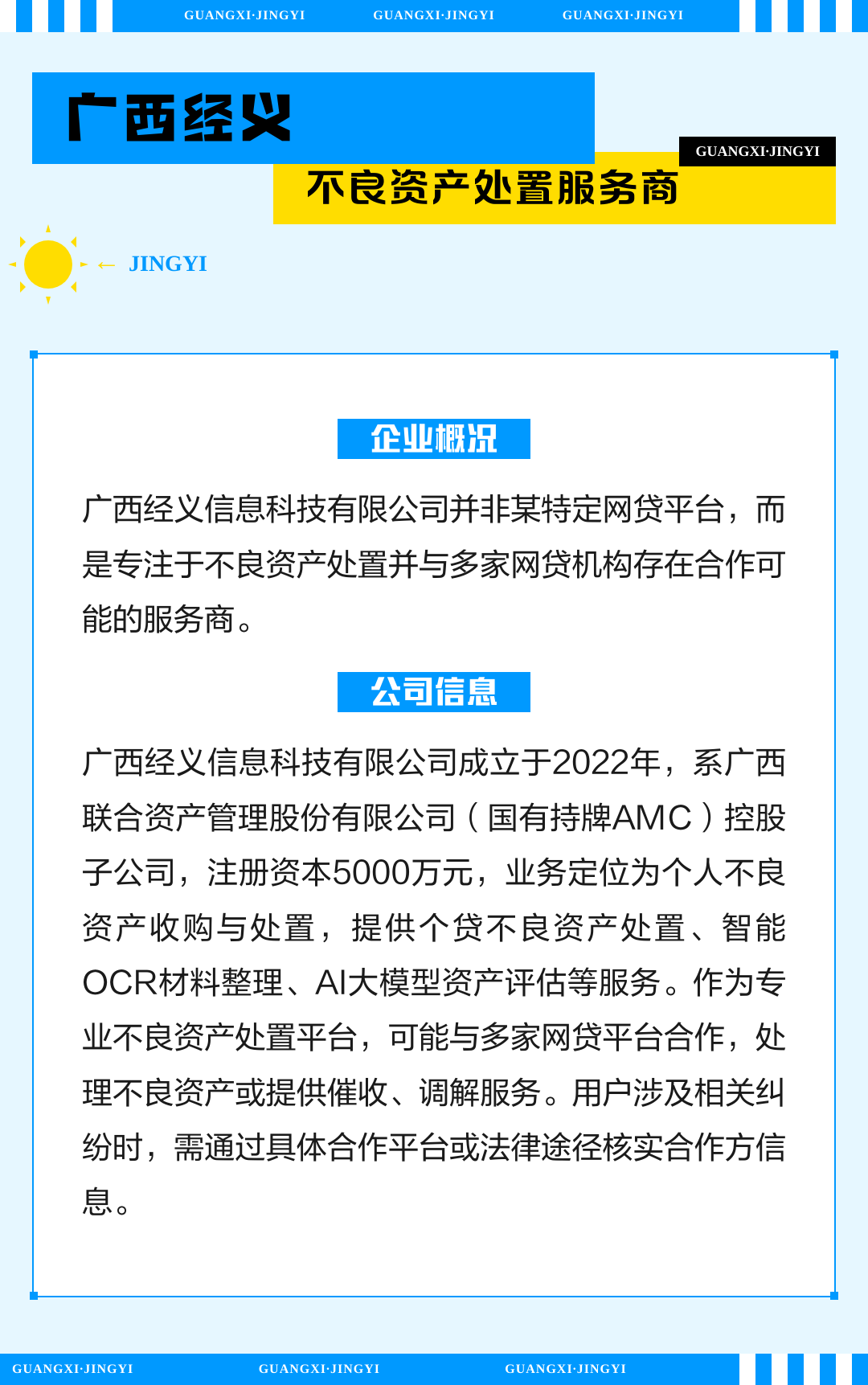 GUANGXI·JINGYI GUANGXI·JINGYI GUANGXI·JINGYI

广西经义

GUANGXI·JINGYI

不良资产处置服务商

← JINGYI

企业概况

广西经义信息科技有限公司并非某特定网贷平台，而是专注于不良资产处置并与多家网贷机构存在合作可能的服务商。

公司信息

广西经义信息科技有限公司成立于2022年，系广西联合资产管理股份有限公司（国有持牌AMC）控股子公司，注册资本5000万元，业务定位为个人不良资产收购与处置，提供个贷不良资产处置、智能OCR材料整理、AI大模型资产评估等服务。作为专业不良资产处置平台，可能与多家网贷平台合作，处理不良资产或提供催收、调解服务。用户涉及相关纠纷时，需通过具体合作平台或法律途径核实合作方信息。

GUANGXI·JINGYI GUANGXI·JINGYI GUANGXI·JINGYI